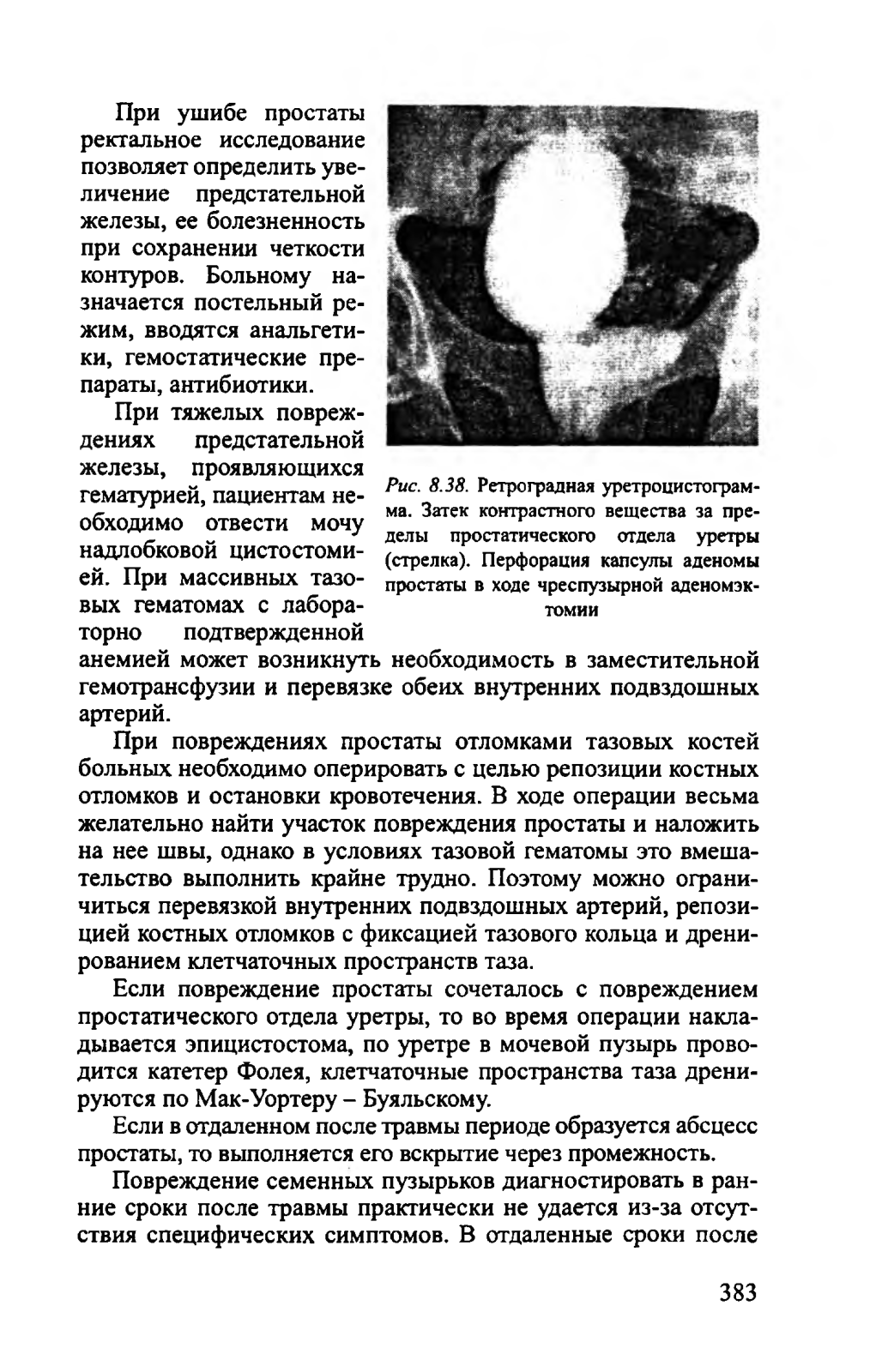 При ушибе простаты ректальное исследование позволяет определить увеличение предстательной железы, ее болезненность при сохранении четкости контуров. Больному назначается постельный режим, вводятся анальгетики, гемостатические препараты, антибиотики.

При тяжелых повреждениях предстательной железы, проявляющихся гематурией, пациентам необходимо отвести мочу надлобковой цистостомией. При массивных тазовых гематомах с лабораторно подтвержденной анемией может возникнуть необходимость в заместительной гемотрансфузии и перевязке обеих внутренних подвздошных артерий.

Рис. 8.38. Ретроградная уретроцистограмма. Затек контрастного вещества за пределы простатического отдела уретры (стрелка). Перфорация капсулы аденомы простаты в ходе чреспузырной аденомэктомии

При повреждениях простаты отломками тазовых костей больных необходимо оперировать с целью репозиции костных отломков и остановки кровотечения. В ходе операции весьма желательно найти участок повреждения простаты и наложить на нее швы, однако в условиях тазовой гематомы это вмешательство выполнить крайне трудно. Поэтому можно ограничиться перевязкой внутренних подвздошных артерий, репозицией костных отломков с фиксацией тазового кольца и дренированием клетчаточных пространств таза.

Если повреждение простаты сочеталось с повреждением простатического отдела уретры, то во время операции накладывается эпицистостома, по уретре в мочевой пузырь проводится катетер Фолея, клетчаточные пространства таза дренируются по Мак-Уортеру – Буяльскому.

Если в отдаленном после травмы периоде образуется абсцесс простаты, то выполняется его вскрытие через промежность.

Повреждение семенных пузырьков диагностировать в ранние сроки после травмы практически не удается из-за отсутствия специфических симптомов. В отдаленные сроки после

383